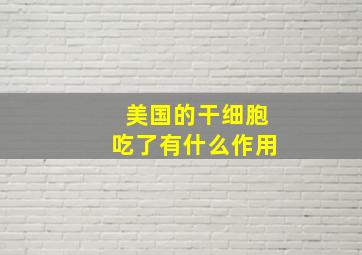 美国的干细胞
吃了有什么作用